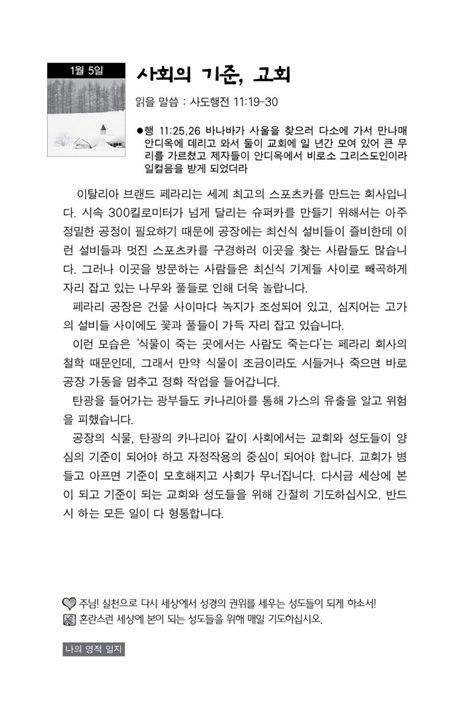 1월 5일

사회의 기준, 교회

읽을 말씀 : 사도행전 11:19-30

●행 11:25,26 바나바가 사울을 찾으러 다소에 가서 만나매 안디옥에 데리고 와서 둘이 교회에 일 년간 모여 있어 큰 무리를 가르쳤고 제자들이 안디옥에서 비로소 그리스도인이라 일컬음을 받게 되었더라

이탈리아 브랜드 페라리는 세계 최고의 스포츠카를 만드는 회사입니다. 시속 300킬로미터가 넘게 달리는 슈퍼카를 만들기 위해서는 아주 정밀한 공정이 필요하기 때문에 공장에는 최신식 설비들이 즐비한데 이런 설비들과 멋진 스포츠카를 구경하러 이곳을 찾는 사람들도 많습니다. 그러나 이곳을 방문하는 사람들은 최신식 기계들 사이로 빼곡하게 자리 잡고 있는 나무와 풀들로 인해 더욱 놀랍니다.

페라리 공장은 건물 사이마다 녹지가 조성되어 있고, 심지어는 고가의 설비들 사이에도 꽃과 풀들이 가득 자리 잡고 있습니다.

이런 모습은 '식물이 죽는 곳에서는 사람도 죽는다'는 페라리 회사의 철학 때문인데, 그래서 만약 식물이 조금이라도 시들거나 죽으면 바로 공장 가동을 멈추고 정화 작업을 들어갑니다.

탄광을 들어가는 광부들도 카나리아를 통해 가스의 유출을 알고 위험을 피했습니다.

공장의 식물, 탄광의 카나리아 같이 사회에서는 교회와 성도들이 양심의 기준이 되어야 하고 자정작용의 중심이 되어야 합니다. 교회가 병들고 아프면 기준이 모호해지고 사회가 무너집니다. 다시금 세상에 본이 되고 기준이 되는 교회와 성도들을 위해 간절히 기도하십시오. 반드시 하는 모든 일이 다 형통합니다.

주님! 실천으로 다시 세상에서 성경의 권위를 세우는 성도들이 되게 하소서!
혼란스런 세상에 본이 되는 성도들을 위해 매일 기도하십시오.

나의 영적 일지